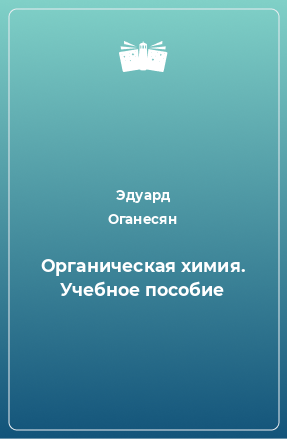 Эдуард
Оганесян

Органическая химия. Учебное пособие